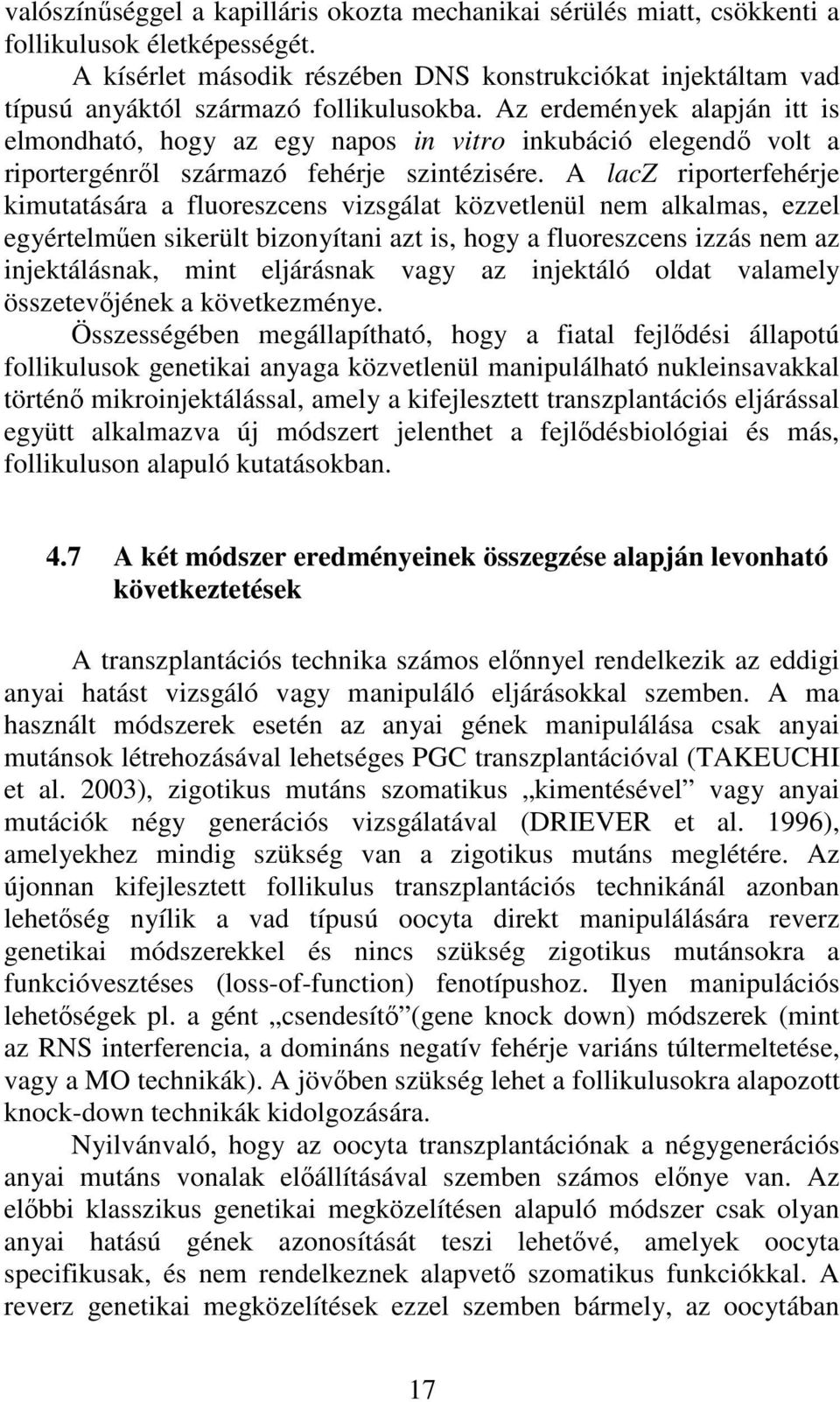 valószínűséggel a kapilláris okozta mechanikai sérülés miatt, csökkenti a follikulusok életképességét.

A kísérlet második részében DNS konstrukciókat injektáltam vad típusú anyáktól származó follikulusokba. Az erdemények alapján itt is elmondható, hogy az egy napos in vitro inkubáció elegendő volt a riportergénről származó fehérje szintézisére. A lacZ riporterfehérje kimutatására a fluoreszcens vizsgálat közvetlenül nem alkalmas, ezzel egyértelműen sikerült bizonyítani azt is, hogy a fluoreszcens izzás nem az injektálásnak, mint eljárásnak vagy az injektáló oldat valamely összetevőjének a következménye.

Összességében megállapítható, hogy a fiatal fejlődési állapotú follikulusok genetikai anyaga közvetlenül manipulálható nukleinsavakkal történő mikroinjektálással, amely a kifejlesztett transzplantációs eljárással együtt alkalmazva új módszert jelenthet a fejlődésbiológiai és más, follikuluson alapuló kutatásokban.

4.7 A két módszer eredményeinek összegzése alapján levonható következtetések

A transzplantációs technika számos előnnyel rendelkezik az eddigi anyai hatást vizsgáló vagy manipuláló eljárásokkal szemben. A ma használt módszerek esetén az anyai gének manipulálása csak anyai mutánsok létrehozásával lehetséges PGC transzplantációval (TAKEUCHI et al. 2003), zigotikus mutáns szomatikus „kimentésével” vagy anyai mutációk négy generációs vizsgálatával (DRIEVER et al. 1996), amelyekhez mindig szükség van a zigotikus mutáns meglétére. Az újonnan kifejlesztett follikulus transzplantációs technikánál azonban lehetőség nyílik a vad típusú oocyta direkt manipulálására reverz genetikai módszerekkel és nincs szükség zigotikus mutánsokra a funkcióvesztéses (loss-of-function) fenotípushoz. Ilyen manipulációs lehetőségek pl. a gént „csendesítő”(gene knock down) módszerek (mint az RNS interferencia, a domináns negatív fehérje variáns túltermeltetése, vagy a MO technikák). A jövőben szükség lehet a follikulusokra alapozott knock-down technikák kidolgozására.

Nyilvánvaló, hogy az oocyta transzplantációnak a négygenerációs anyai mutáns vonalak előállításával szemben számos előnye van. Az előbbi klasszikus genetikai megközelítésen alapuló módszer csak olyan anyai hatású gének azonosítását teszi lehetővé, amelyek oocyta specifikusak, és nem rendelkeznek alapvető szomatikus funkciókkal. A reverz genetikai megközelítések ezzel szemben bármely, az oocytában

17